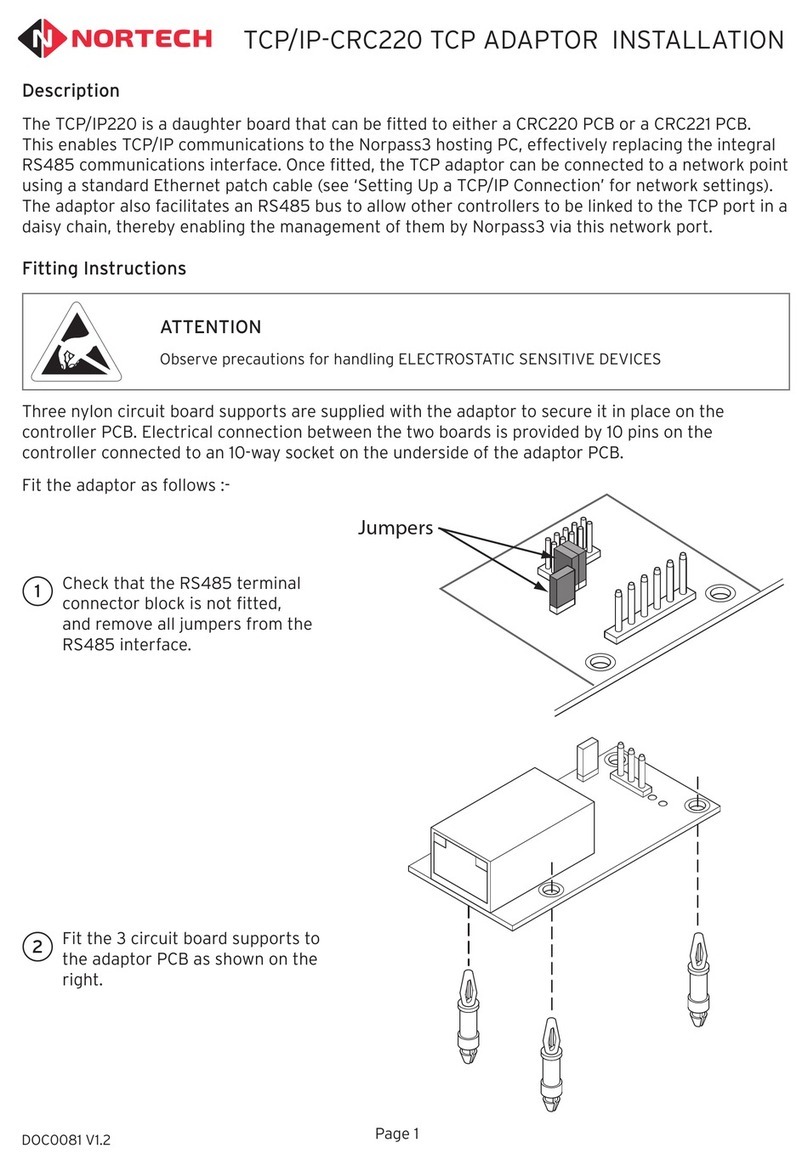 NORTECH TCP/IP-CRC220 TCP ADAPTOR INSTALLATION

Description

The TCP/IP220 is a daughter board that can be fitted to either a CRC220 PCB or a CRC221 PCB. This enables TCP/IP communications to the Norpass3 hosting PC, effectively replacing the integral RS485 communications interface. Once fitted, the TCP adaptor can be connected to a network point using a standard Ethernet patch cable (see 'Setting Up a TCP/IP Connection' for network settings). The adaptor also facilitates an RS485 bus to allow other controllers to be linked to the TCP port in a daisy chain, thereby enabling the management of them by Norpass3 via this network port.

Fitting Instructions

ATTENTION

Observe precautions for handling ELECTROSTATIC SENSITIVE DEVICES

Three nylon circuit board supports are supplied with the adaptor to secure it in place on the controller PCB. Electrical connection between the two boards is provided by 10 pins on the controller connected to an 10-way socket on the underside of the adaptor PCB.

Fit the adaptor as follows :-

Jumpers

1 Check that the RS485 terminal connector block is not fitted, and remove all jumpers from the RS485 interface.

2 Fit the 3 circuit board supports to the adaptor PCB as shown on the right.

DOC0081 V1.2

Page 1